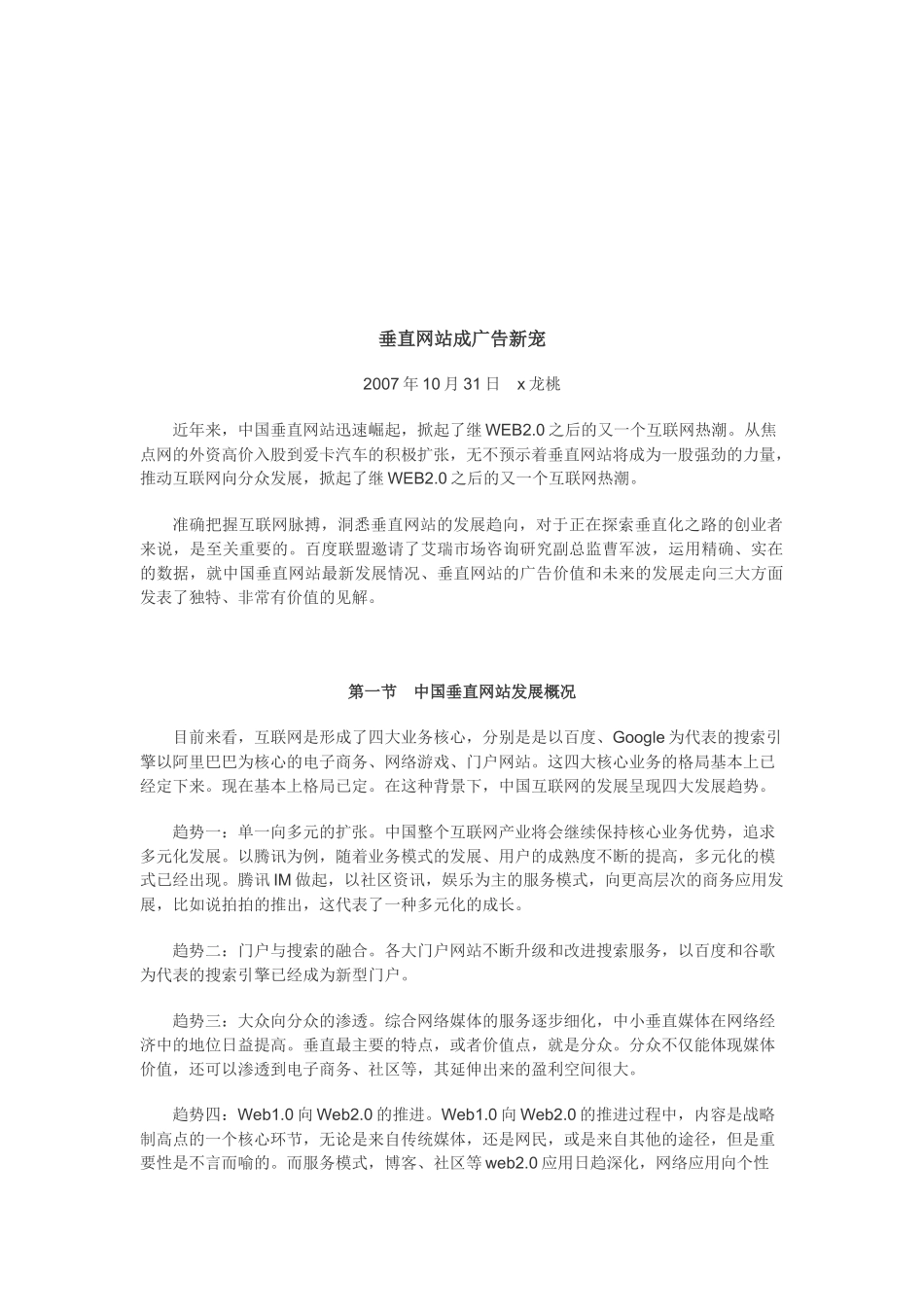 垂直网站成广告新宠

2007 年 10 月 31 日　x 龙桃

近年来，中国垂直网站迅速崛起，掀起了继 WEB2.0 之后的又一个互联网热潮。从焦点网的外资高价入股到爱卡汽车的积极扩张，无不预示着垂直网站将成为一股强劲的力量，推动互联网向分众发展，掀起了继 WEB2.0 之后的又一个互联网热潮。

准确把握互联网脉搏，洞悉垂直网站的发展趋向，对于正在探索垂直化之路的创业者来说，是至关重要的。百度联盟邀请了艾瑞市场咨询研究副总监曹军波，运用精确、实在的数据，就中国垂直网站最新发展情况、垂直网站的广告价值和未来的发展走向三大方面发表了独特、非常有价值的见解。

第一节　中国垂直网站发展概况

目前来看，互联网是形成了四大业务核心，分别是是以百度、Google 为代表的搜索引擎以阿里巴巴为核心的电子商务、网络游戏、门户网站。这四大核心业务的格局基本上已经定下来。现在基本上格局已定。在这种背景下，中国互联网的发展呈现四大发展趋势。

趋势一：单一向多元的扩张。中国整个互联网产业将会继续保持核心业务优势，追求多元化发展。以腾讯为例，随着业务模式的发展、用户的成熟度不断的提高，多元化的模式已经出现。腾讯 IM 做起，以社区资讯，娱乐为主的服务模式，向更高层次的商务应用发展，比如说拍拍的推出，这代表了一种多元化的成长。

趋势二：门户与搜索的融合。各大门户网站不断升级和改进搜索服务，以百度和谷歌为代表的搜索引擎已经成为新型门户。

趋势三：大众向分众的渗透。综合网络媒体的服务逐步细化，中小垂直媒体在网络经济中的地位日益提高。垂直最主要的特点，或者价值点，就是分众。分众不仅能体现媒体价值，还可以渗透到电子商务、社区等，其延伸出来的盈利空间很大。

趋势四：Web1.0 向 Web2.0 的推进。Web1.0 向 Web2.0 的推进过程中，内容是战略制高点的一个核心环节，无论是来自传统媒体，还是网民，或是来自其他的途径，但是重要性是不言而喻的。而服务模式，博客、社区等 web2.0 应用日趋深化，网络应用向个性